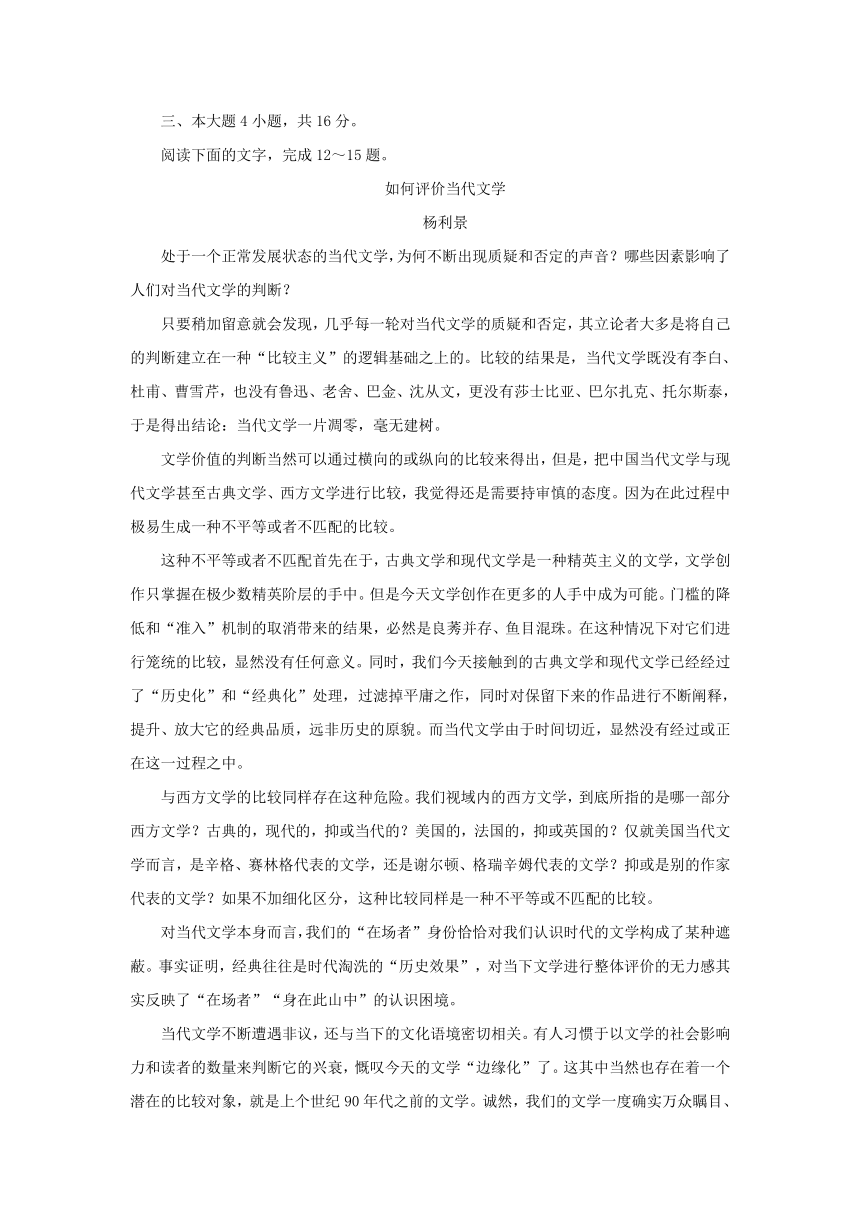 三、本大题 4 小题，共 16 分。

阅读下面的文字，完成 12～15 题。

如何评价当代文学

杨利景

处于一个正常发展状态的当代文学，为何不断出现质疑和否定的声音？哪些因素影响了人们对当代文学的判断？

只要稍加留意就会发现，几乎每一轮对当代文学的质疑和否定，其立论者大多是将自己的判断建立在一种“比较主义”的逻辑基础之上的。比较的结果是，当代文学既没有李白、杜甫、曹雪芹，也没有鲁迅、老舍、巴金、沈从文，更没有莎士比亚、巴尔扎克、托尔斯泰，于是得出结论：当代文学一片凋零，毫无建树。

文学价值的判断当然可以通过横向的或纵向的比较来得出，但是，把中国当代文学与现代文学甚至古典文学、西方文学进行比较，我觉得还是需要持审慎的态度。因为在此过程中极易生成一种不平等或者不匹配的比较。

这种不平等或者不匹配首先在于，古典文学和现代文学是一种精英主义的文学，文学创作只掌握在极少数精英阶层的手中。但是今天文学创作在更多的人手中成为可能。门槛的降低和“准入”机制的取消带来的结果，必然是良莠并存、鱼目混珠。在这种情况下对它们进行笼统的比较，显然没有任何意义。同时，我们今天接触到的古典文学和现代文学已经经过了“历史化”和“经典化”处理，过滤掉平庸之作，同时对保留下来的作品进行不断阐释，提升、放大它的经典品质，远非历史的原貌。而当代文学由于时间切近，显然没有经过或正在这一过程之中。

与西方文学的比较同样存在这种危险。我们视域内的西方文学，到底所指的是哪一部分西方文学？古典的，现代的，抑或当代的？美国的，法国的，抑或英国的？仅就美国当代文学而言，是辛格、赛林格代表的文学，还是谢尔顿、格瑞辛姆代表的文学？抑或是别的作家代表的文学？如果不加细化区分，这种比较同样是一种不平等或不匹配的比较。

对当代文学本身而言，我们的“在场者”身份恰恰对我们认识时代的文学构成了某种遮蔽。事实证明，经典往往是时代淘洗的“历史效果”，对当下文学进行整体评价的无力感其实反映了“在场者”“身在此山中”的认识困境。

当代文学不断遭遇非议，还与当下的文化语境密切相关。有人习惯于以文学的社会影响力和读者的数量来判断它的兴衰，慨叹今天的文学“边缘化”了。这其中当然也存在着一个潜在的比较对象，就是上个世纪 90 年代之前的文学。诚然，我们的文学一度确实万众瞩目、